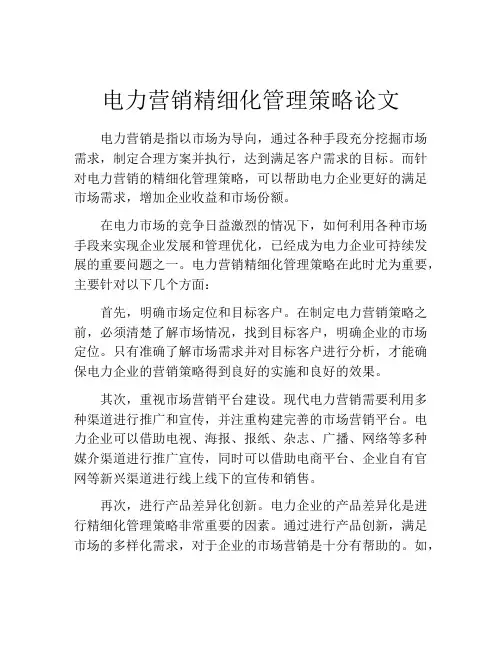 电力营销精细化管理策略论文

电力营销是指以市场为导向，通过各种手段充分挖掘市场需求，制定合理方案并执行，达到满足客户需求的目标。而针对电力营销的精细化管理策略，可以帮助电力企业更好的满足市场需求，增加企业收益和市场份额。

在电力市场的竞争日益激烈的情况下，如何利用各种市场手段来实现企业发展和管理优化，已经成为电力企业可持续发展的重要问题之一。电力营销精细化管理策略在此时尤为重要，主要针对以下几个方面：

首先，明确市场定位和目标客户。在制定电力营销策略之前，必须清楚了解市场情况，找到目标客户，明确企业的市场定位。只有准确了解市场需求并对目标客户进行分析，才能确保电力企业的营销策略得到良好的实施和良好的效果。

其次，重视市场营销平台建设。现代电力营销需要利用多种渠道进行推广和宣传，并注重构建完善的市场营销平台。电力企业可以借助电视、海报、报纸、杂志、广播、网络等多种媒介渠道进行推广宣传，同时可以借助电商平台、企业自有官网等新兴渠道进行线上线下的宣传和销售。

再次，进行产品差异化创新。电力企业的产品差异化是进行精细化管理策略非常重要的因素。通过进行产品创新，满足市场的多样化需求，对于企业的市场营销是十分有帮助的。如，